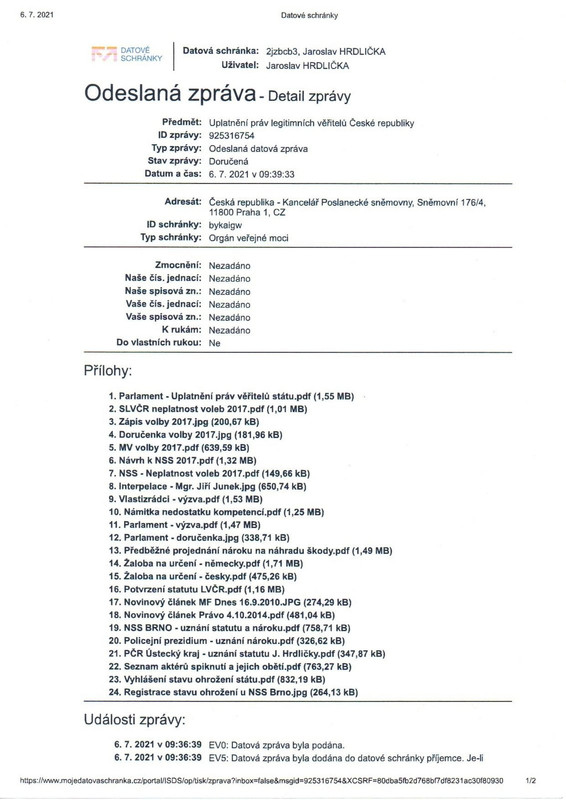 6. 7. 2021

Datové schránky

DATOVÉ SCHRÁNKY

Datová schránka: 2jzbcb3, Jaroslav HRDLIČKA
Uživatel: Jaroslav HRDLIČKA

Odeslaná zpráva - Detail zprávy

Předmět: Uplatnění práv legitimních věřitelů České republiky
ID zprávy: 925316754
Typ zprávy: Odeslaná datová zpráva
Stav zprávy: Doručená
Datum a čas: 6. 7. 2021 v 09:39:33

Adresát: Česká republika - Kancelář Poslanecké sněmovny, Sněmovní 176/4, 11800 Praha 1, CZ
ID schránky: bykaigw
Typ schránky: Orgán veřejné moci

Zmocnění: Nezadáno
Naše čís. jednací: Nezadáno
Naše spisová zn.: Nezadáno
Vaše čís. jednací: Nezadáno
Vaše spisová zn.: Nezadáno
K rukám: Nezadáno
Do vlastních rukou: Ne

Přílohy:

1. Parlament - Uplatnění práv věřitelů státu.pdf (1,55 MB)
2. SLVČR neplatnost voleb 2017.pdf (1,01 MB)
3. Zápis volby 2017.jpg (200,67 kB)
4. Doručenka volby 2017.jpg (181,96 kB)
5. MV volby 2017.pdf (639,59 kB)
6. Návrh k NSS 2017.pdf (1,32 MB)
7. NSS - Neplatnost voleb 2017.pdf (149,66 kB)
8. Interpelace - Mgr. Jiří Junek.jpg (650,74 kB)
9. Vlastizrádci - výzva.pdf (1,53 MB)
10. Námitka nedostatku kompetencí.pdf (1,25 MB)
11. Parlament - výzva.pdf (1,47 MB)
12. Parlament - doručenka.jpg (338,71 kB)
13. Předběžné projednání nároku na náhradu škody.pdf (1,49 MB)
14. Žaloba na určení - německy.pdf (1,71 MB)
15. Žaloba na určení - česky.pdf (475,26 kB)
16. Potvrzení statutu LVČR.pdf (1,16 MB)
17. Novinový článek MF Dnes 16.9.2010.JPG (274,29 kB)
18. Novinový článek Právo 4.10.2014.pdf (481,04 kB)
19. NSS BRNO - uznání statutu a nároku.pdf (758,71 kB)
20. Policejní prezidium - uznání nároku.pdf (326,62 kB)
21. PČR Ústecký kraj - uznání statutu J. Hrdličky.pdf (347,87 kB)
22. Seznam aktérů spiknutí a jejich obětí.pdf (763,27 kB)
23. Vyhlášení stavu ohrožení státu.pdf (832,19 kB)
24. Registrace stavu ohrožení u NSS Brno.jpg (264,13 kB)

Události zprávy:

6. 7. 2021 v 09:36:39 EV0: Datová zpráva byla podána.
6. 7. 2021 v 09:36:39 EV5: Datová zpráva byla dodána do datové schránky příjemce. Je-li

https://www.mojedatovaschranka.cz/portal/ISDS/op/tisk/zprava?inbox=false&msgid=925316754&XCSRF=80dba5fb2d768bf7df8231ac30f80930 1/2